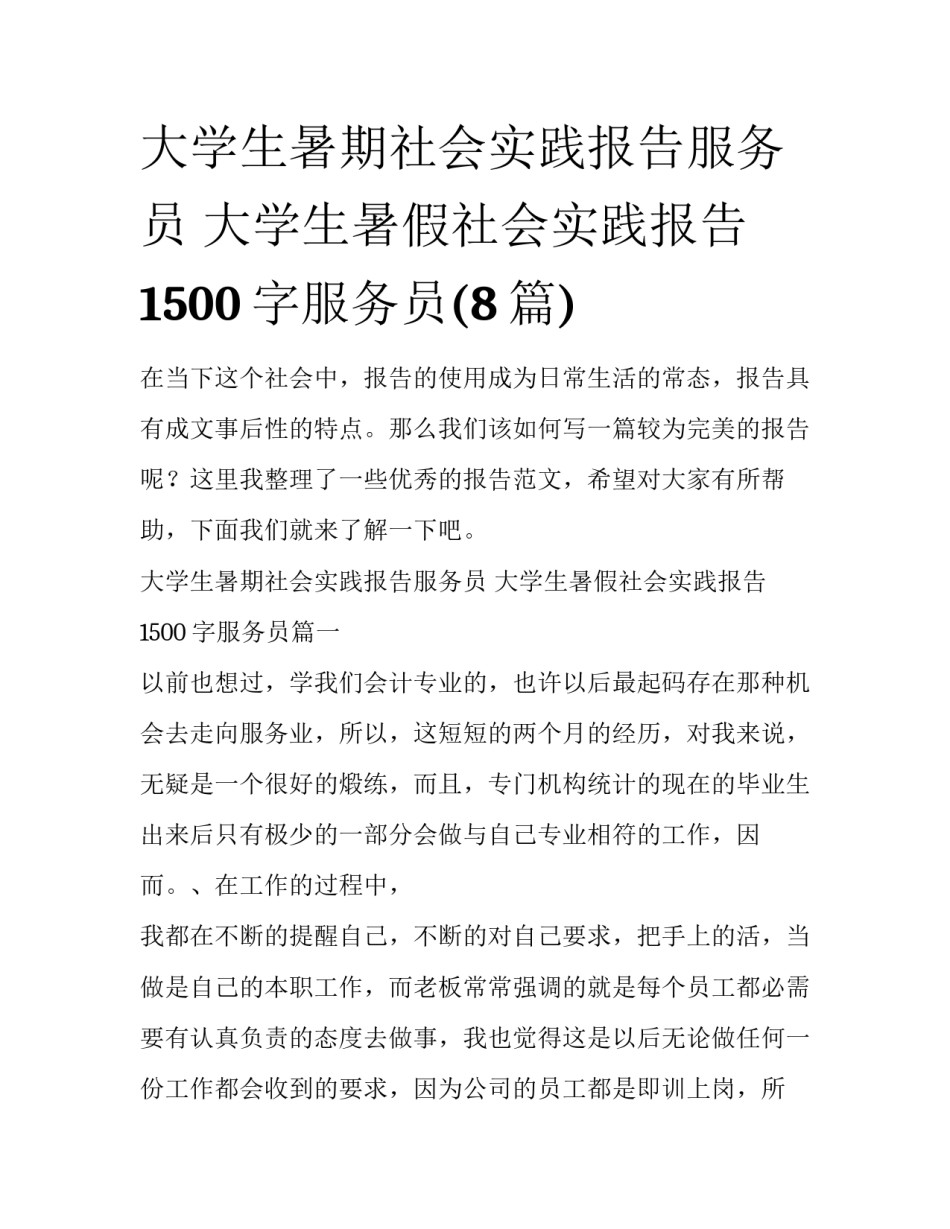 大学生暑期社会实践报告服务员 大学生暑假社会实践报告1500字服务员(8篇)

在当下这个社会中，报告的使用成为日常生活的常态，报告具有成文事后性的特点。那么我们该如何写一篇较为完美的报告呢？这里我整理了一些优秀的报告范文，希望对大家有所帮助，下面我们就来了解一下吧。

大学生暑期社会实践报告服务员 大学生暑假社会实践报告1500字服务员篇一

以前也想过，学我们会计专业的，也许以后最起码存在那种机会去走向服务业，所以，这短短的两个月的经历，对我来说，无疑是一个很好的煅练，而且，专门机构统计的现在的毕业生出来后只有极少的一部分会做与自己专业相符的工作，因而。、在工作的过程中，

我都在不断的提醒自己，不断的对自己要求，把手上的活，当做是自己的本职工作，而老板常常强调的就是每个员工都必需要有认真负责的态度去做事，我也觉得这是以后无论做任何一份工作都会收到的要求，因为公司的员工都是即训上岗，所